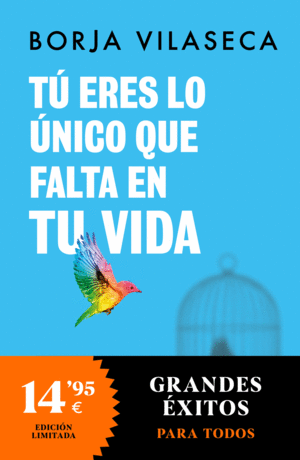 BORJA VILASECA

TÚ ERES LO ÚNICO QUE FALTA EN TU VIDA

14'95 €
EDICIÓN LIMITADA

GRANDES ÉXITOS
PARA TODOS